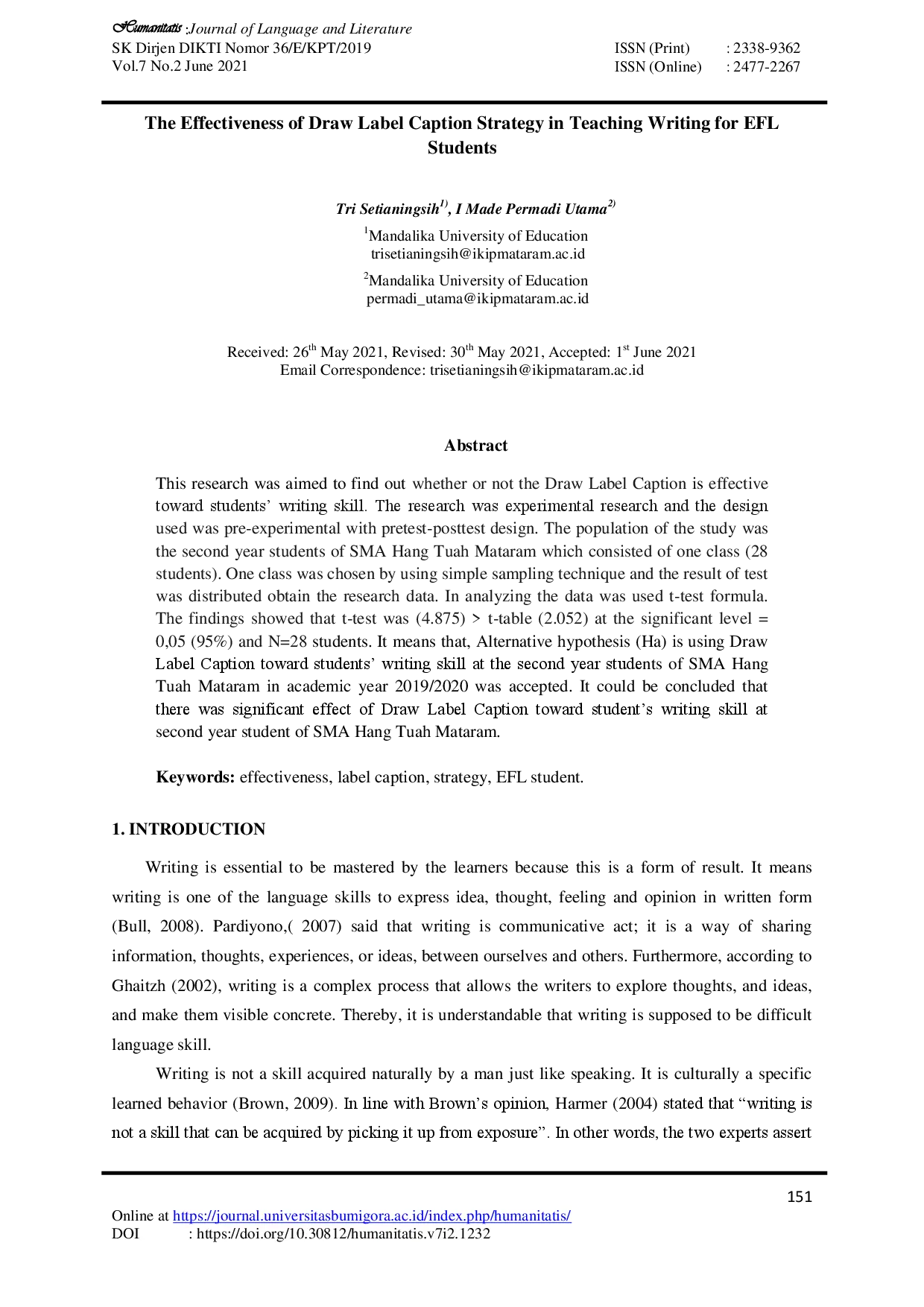 Humanitatis :Journal of Language and Literature
SK Dirjen DIKTI Nomor 36/E/KPT/2019
Vol.7 No.2 June 2021

ISSN (Print) : 2338-9362
ISSN (Online) : 2477-2267

The Effectiveness of Draw Label Caption Strategy in Teaching Writing for EFL Students

Tri Setianingsih$^{1)}$, I Made Permadi Utama$^{2)}$

$^{1}$Mandalika University of Education
trisetianingsih@ikipmataram.ac.id

$^{2}$Mandalika University of Education
permadi_utama@ikipmataram.ac.id

Received: 26th May 2021, Revised: 30th May 2021, Accepted: 1st June 2021
Email Correspondence: trisetianingsih@ikipmataram.ac.id

Abstract

This research was aimed to find out whether or not the Draw Label Caption is effective toward students' writing skill. The research was experimental research and the design used was pre-experimental with pretest-posttest design. The population of the study was the second year students of SMA Hang Tuah Mataram which consisted of one class (28 students). One class was chosen by using simple sampling technique and the result of test was distributed obtain the research data. In analyzing the data was used t-test formula. The findings showed that t-test was (4.875) > t-table (2.052) at the significant level = 0,05 (95%) and N=28 students. It means that, Alternative hypothesis (Ha) is using Draw Label Caption toward students' writing skill at the second year students of SMA Hang Tuah Mataram in academic year 2019/2020 was accepted. It could be concluded that there was significant effect of Draw Label Caption toward student's writing skill at second year student of SMA Hang Tuah Mataram.

Keywords: effectiveness, label caption, strategy, EFL student.

1. INTRODUCTION

Writing is essential to be mastered by the learners because this is a form of result. It means writing is one of the language skills to express idea, thought, feeling and opinion in written form (Bull, 2008). Pardiyono,( 2007) said that writing is communicative act; it is a way of sharing information, thoughts, experiences, or ideas, between ourselves and others. Furthermore, according to Ghaitzh (2002), writing is a complex process that allows the writers to explore thoughts, and ideas, and make them visible concrete. Thereby, it is understandable that writing is supposed to be difficult language skill.

Writing is not a skill acquired naturally by a man just like speaking. It is culturally a specific learned behavior (Brown, 2009). In line with Brown's opinion, Harmer (2004) stated that "writing is not a skill that can be acquired by picking it up from exposure". In other words, the two experts assert

151

Online at https://journal.universitasbumigora.ac.id/index.php/humanitatis/
DOI : https://doi.org/10.30812/humanitatis.v7i2.1232